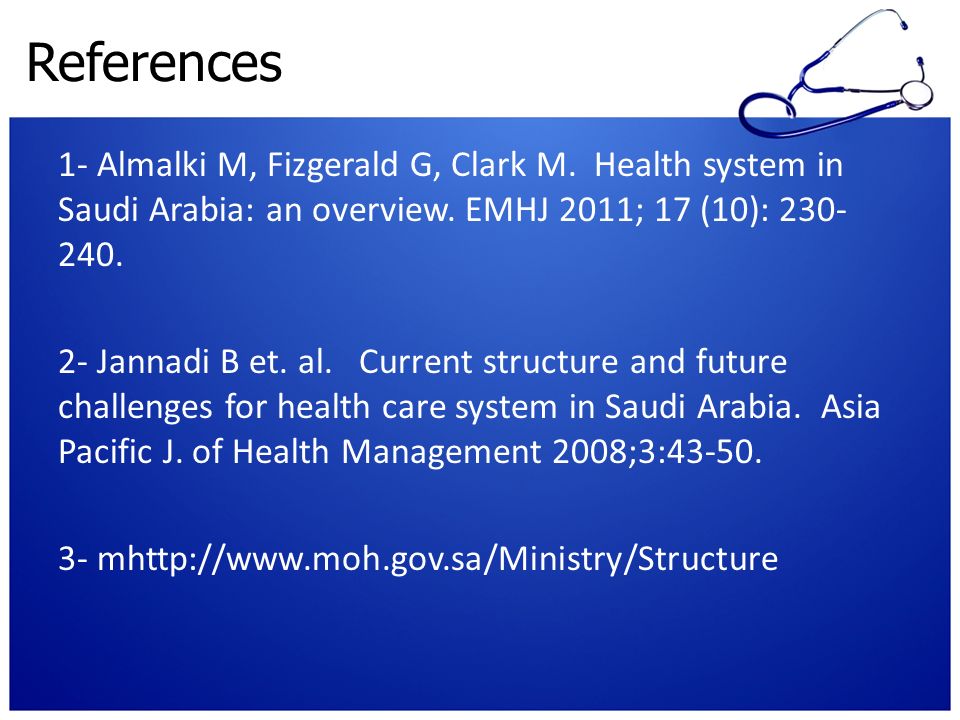 References

1- Almalki M, Fizgerald G, Clark M. Health system in Saudi Arabia: an overview. EMHJ 2011; 17 (10): 230-240.

2- Jannadi B et. al. Current structure and future challenges for health care system in Saudi Arabia. Asia Pacific J. of Health Management 2008;3:43-50.

3- mhttp://www.moh.gov.sa/Ministry/Structure